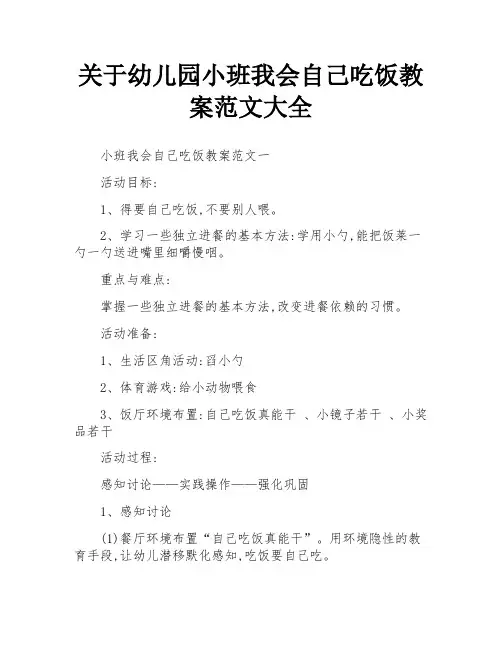 关于幼儿园小班我会自己吃饭教案范文大全

小班我会自己吃饭教案范文一

活动目标:

1、得要自己吃饭,不要别人喂。

2、学习一些独立进餐的基本方法:学用小勺,能把饭菜一勺一勺送进嘴里细嚼慢咽。

重点与难点:

掌握一些独立进餐的基本方法,改变进餐依赖的习惯。

活动准备:

1、生活区角活动:舀小勺

2、体育游戏:给小动物喂食

3、饭厅环境布置:自己吃饭真能干 、小镜子若干 、小奖品若干

活动过程:

感知讨论——实践操作——强化巩固

1、感知讨论

(1)餐厅环境布置“自己吃饭真能干”。用环境隐性的教育手段,让幼儿潜移默化感知,吃饭要自己吃。